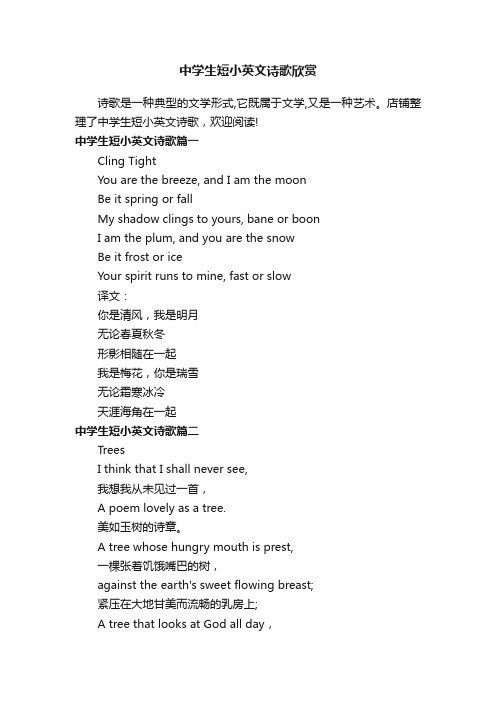 中学生短小英文诗歌欣赏

诗歌是一种典型的文学形式,它既属于文学,又是一种艺术。店铺整理了中学生短小英文诗歌，欢迎阅读!

中学生短小英文诗歌篇一

Cling Tight

You are the breeze, and I am the moon

Be it spring or fall

My shadow clings to yours, bane or boon

I am the plum, and you are the snow

Be it frost or ice

Your spirit runs to mine, fast or slow

译文：

你是清风，我是明月

无论春夏秋冬

形影相随在一起

我是梅花，你是瑞雪

无论霜寒冰冷

天涯海角在一起

中学生短小英文诗歌篇二

Trees

I think that I shall never see,

我想我从未见过一首，

A poem lovely as a tree.

美如玉树的诗章。

A tree whose hungry mouth is prest,

一棵张着饥饿嘴巴的树，

against the earth's sweet flowing breast;

紧压在大地甘美而流畅的乳房上;

A tree that looks at God all day，